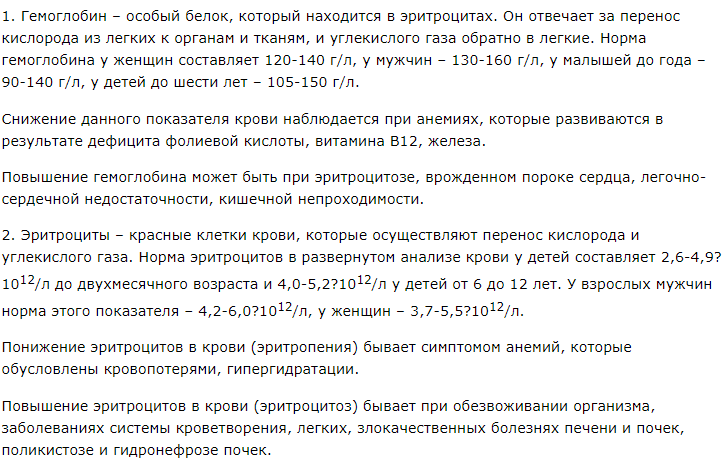 1. Гемоглобин – особый белок, который находится в эритроцитах. Он отвечает за перенос кислорода из легких к органам и тканям, и углекислого газа обратно в легкие. Норма гемоглобина у женщин составляет 120-140 г/л, у мужчин – 130-160 г/л, у малышей до года – 90-140 г/л, у детей до шести лет – 105-150 г/л.

Снижение данного показателя крови наблюдается при анемиях, которые развиваются в результате дефицита фолиевой кислоты, витамина В12, железа.

Повышение гемоглобина может быть при эритроцитозе, врожденном пороке сердца, легочно-сердечной недостаточности, кишечной непроходимости.

2. Эритроциты – красные клетки крови, которые осуществляют перенос кислорода и углекислого газа. Норма эритроцитов в развернутом анализе крови у детей составляет 2,6-4,9?$10^{12}$/л до двухмесячного возраста и 4,0-5,2?$10^{12}$/л у детей от 6 до 12 лет. У взрослых мужчин норма этого показателя – 4,2-6,0?$10^{12}$/л, у женщин – 3,7-5,5?$10^{12}$/л.

Понижение эритроцитов в крови (эритропения) бывает симптомом анемий, которые обусловлены кровопотерями, гипергидратации.

Повышение эритроцитов в крови (эритроцитоз) бывает при обезвоживании организма, заболеваниях системы кроветворения, легких, злокачественных болезнях печени и почек, поликистозе и гидронефрозе почек.